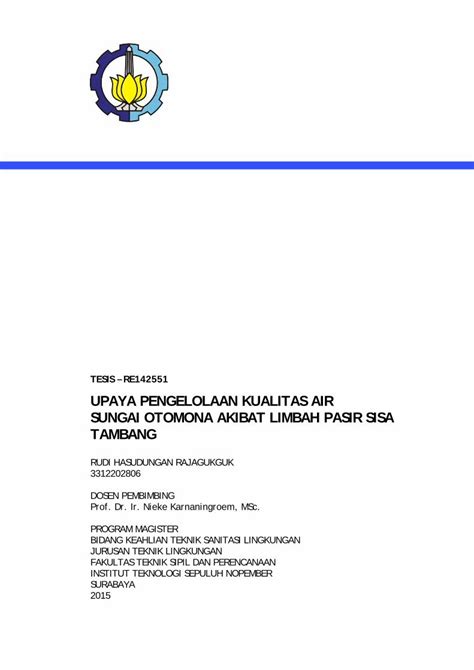 TESIS – RE142551

UPAYA PENGELOLAAN KUALITAS AIR SUNGAI OTOMONA AKIBAT LIMBAH PASIR SISA TAMBANG

RUDI HASUDUNGAN RAJAGUKGUK
3312202806

DOSEN PEMBIMBING
Prof. Dr. Ir. Nieke Karnaningroem, MSc.

PROGRAM MAGISTER
BIDANG KEAHLIAN TEKNIK SANITASI LINGKUNGAN
JURUSAN TEKNIK LINGKUNGAN
FAKULTAS TEKNIK SIPIL DAN PERENCANAAN
INSTITUT TEKNOLOGI SEPULUH NOPEMBER
SURABAYA
2015